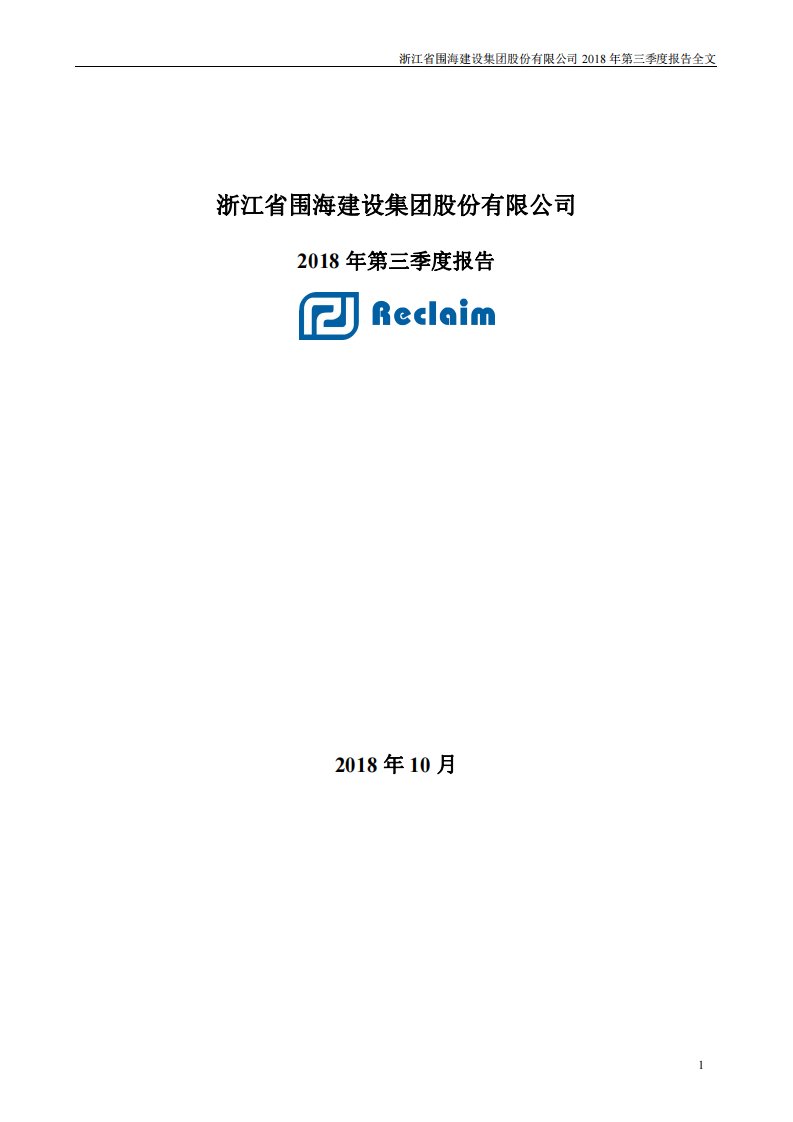 浙江省围海建设集团股份有限公司 2018 年第三季度报告全文

浙江省围海建设集团股份有限公司

2018 年第三季度报告

Reclaim

2018 年 10 月

1